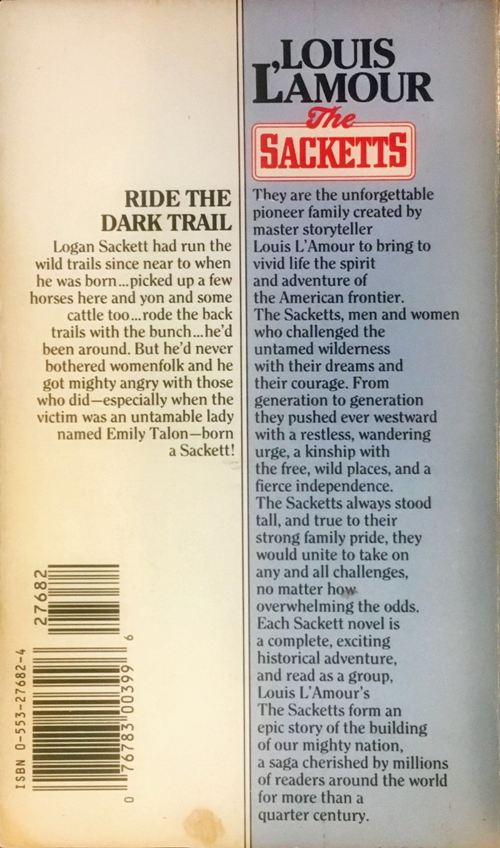 RIDE THE DARK TRAIL

Logan Sackett had run the wild trails since near to when he was born...picked up a few horses here and yon and some cattle too...rode the back trails with the bunch...he'd been around. But he'd never bothered womenfolk and he got mighty angry with those who did—especially when the victim was an untamable lady named Emily Talon—born a Sackett!

27682

ISBN 0-553-27682-4

0 76783 00399 6

LOUIS L'AMOUR

The SACKETTS

They are the unforgettable pioneer family created by master storyteller Louis L'Amour to bring to vivid life the spirit and adventure of the American frontier. The Sacketts, men and women who challenged the untamed wilderness with their dreams and their courage. From generation to generation they pushed ever westward with a restless, wandering urge, a kinship with the free, wild places, and a fierce independence. The Sacketts always stood tall, and true to their strong family pride, they would unite to take on any and all challenges, no matter how overwhelming the odds. Each Sackett novel is a complete, exciting historical adventure, and read as a group, Louis L'Amour's The Sacketts form an epic story of the building of our mighty nation, a saga cherished by millions of readers around the world for more than a quarter century.